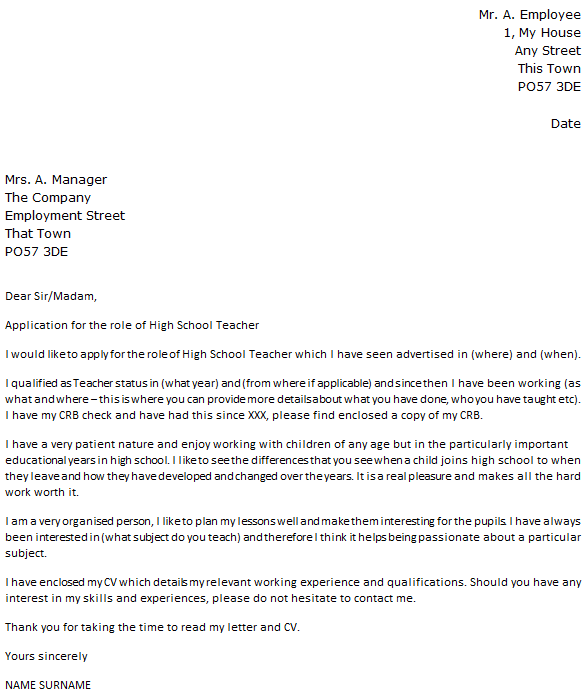 Mr. A. Employee
1, My House
Any Street
This Town
PO57 3DE

Date

Mrs. A. Manager
The Company
Employment Street
That Town
PO57 3DE

Dear Sir/Madam,

Application for the role of High School Teacher

I would like to apply for the role of High School Teacher which I have seen advertised in (where) and (when).

I qualified as Teacher status in (what year) and (from where if applicable) and since then I have been working (as what and where – this is where you can provide more details about what you have done, who you have taught etc). I have my CRB check and have had this since XXX, please find enclosed a copy of my CRB.

I have a very patient nature and enjoy working with children of any age but in the particularly important educational years in high school. I like to see the differences that you see when a child joins high school to when they leave and how they have developed and changed over the years. It is a real pleasure and makes all the hard work worth it.

I am a very organised person, I like to plan my lessons well and make them interesting for the pupils. I have always been interested in (what subject do you teach) and therefore I think it helps being passionate about a particular subject.

I have enclosed my CV which details my relevant working experience and qualifications. Should you have any interest in my skills and experiences, please do not hesitate to contact me.

Thank you for taking the time to read my letter and CV.

Yours sincerely

NAME SURNAME